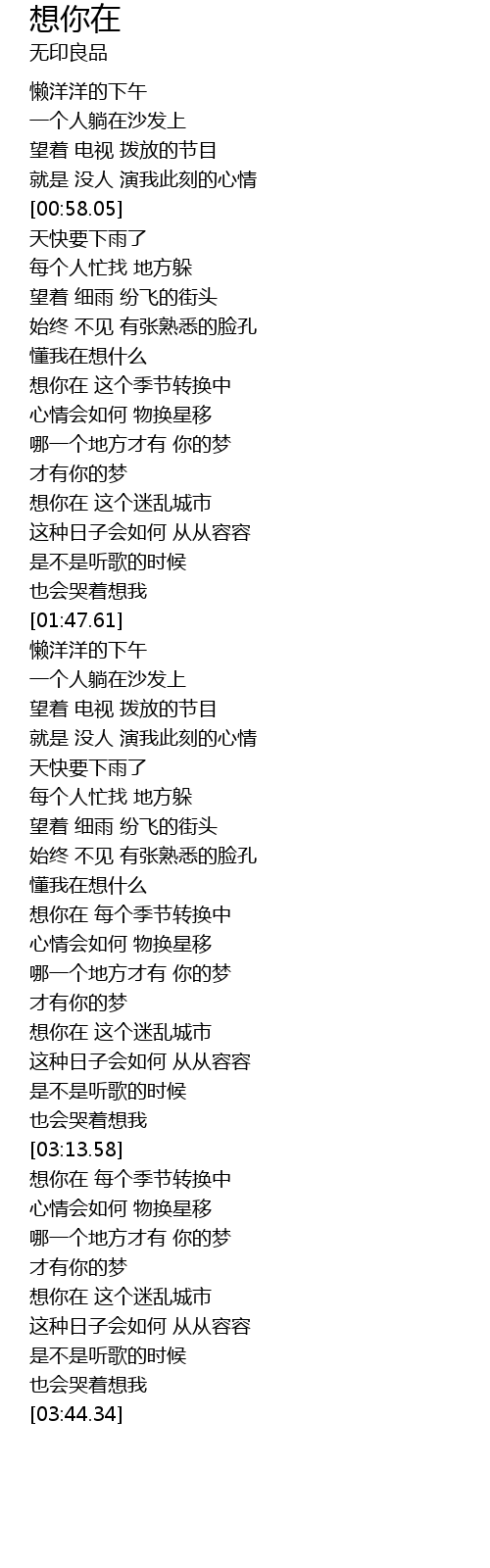 想你在
无印良品

懒洋洋的下午
一个人躺在沙发上
望着 电视 拨放的节目
就是 没人 演我此刻的心情
[00:58.05]
天快要下雨了
每个人忙找 地方躲
望着 细雨 纷飞的街头
始终 不见 有张熟悉的脸孔
懂我在想什么
想你在 这个季节转换中
心情会如何 物换星移
哪一个地方才有 你的梦
才有你的梦
想你在 这个迷乱城市
这种日子会如何 从从容容
是不是听歌的时候
也会哭着想我
[01:47.61]
懒洋洋的下午
一个人躺在沙发上
望着 电视 拨放的节目
就是 没人 演我此刻的心情
天快要下雨了
每个人忙找 地方躲
望着 细雨 纷飞的街头
始终 不见 有张熟悉的脸孔
懂我在想什么
想你在 每个季节转换中
心情会如何 物换星移
哪一个地方才有 你的梦
才有你的梦
想你在 这个迷乱城市
这种日子会如何 从从容容
是不是听歌的时候
也会哭着想我
[03:13.58]
想你在 每个季节转换中
心情会如何 物换星移
哪一个地方才有 你的梦
才有你的梦
想你在 这个迷乱城市
这种日子会如何 从从容容
是不是听歌的时候
也会哭着想我
[03:44.34]